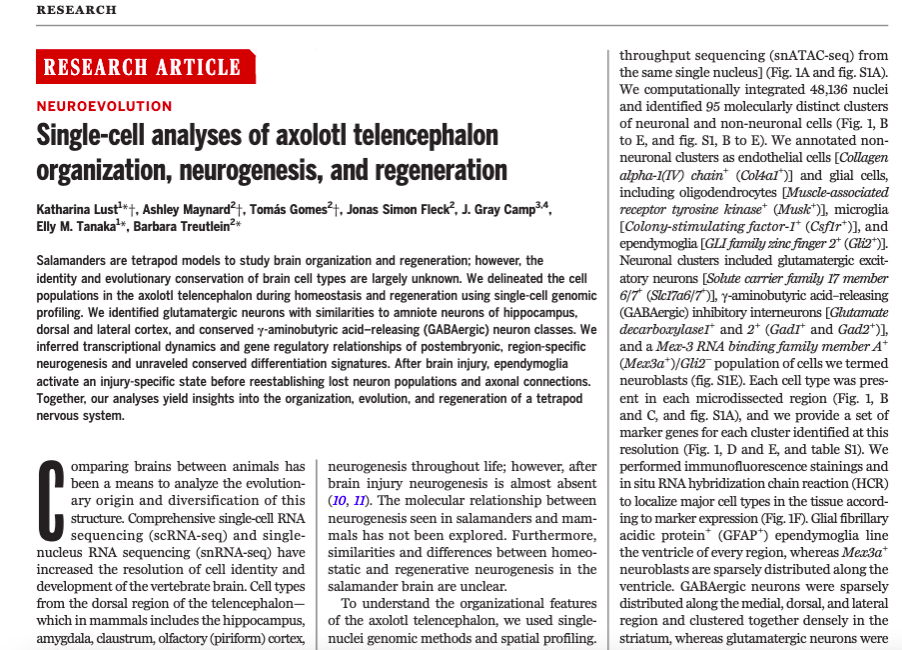 RESEARCH

RESEARCH ARTICLE

NEUROEVOLUTION

Single-cell analyses of axolotl telencephalon organization, neurogenesis, and regeneration

Katharina Lust$^{1}$*†, Ashley Maynard$^{2}$†, Tomás Gomes$^{2}$†, Jonas Simon Fleck$^{2}$, J. Gray Camp$^{3,4}$, Elly M. Tanaka$^{1}$*, Barbara Treutlein$^{2}$*

Salamanders are tetrapod models to study brain organization and regeneration; however, the identity and evolutionary conservation of brain cell types are largely unknown. We delineated the cell populations in the axolotl telencephalon during homeostasis and regeneration using single-cell genomic profiling. We identified glutamatergic neurons with similarities to amniote neurons of hippocampus, dorsal and lateral cortex, and conserved γ-aminobutyric acid–releasing (GABAergic) neuron classes. We inferred transcriptional dynamics and gene regulatory relationships of postembryonic, region-specific neurogenesis and unraveled conserved differentiation signatures. After brain injury, ependymoglia activate an injury-specific state before reestablishing lost neuron populations and axonal connections. Together, our analyses yield insights into the organization, evolution, and regeneration of a tetrapod nervous system.

Comparing brains between animals has been a means to analyze the evolutionary origin and diversification of this structure. Comprehensive single-cell RNA sequencing (scRNA-seq) and single-nucleus RNA sequencing (snRNA-seq) have increased the resolution of cell identity and development of the vertebrate brain. Cell types from the dorsal region of the telencephalon—which in mammals includes the hippocampus, amygdala, claustrum, olfactory (piriform) cortex,

neurogenesis throughout life; however, after brain injury neurogenesis is almost absent (10, 11). The molecular relationship between neurogenesis seen in salamanders and mammals has not been explored. Furthermore, similarities and differences between homeostatic and regenerative neurogenesis in the salamander brain are unclear.

To understand the organizational features of the axolotl telencephalon, we used single-nuclei genomic methods and spatial profiling.

throughput sequencing (snATAC-seq) from the same single nucleus] (Fig. 1A and fig. S1A). We computationally integrated 48,136 nuclei and identified 95 molecularly distinct clusters of neuronal and non-neuronal cells (Fig. 1, B to E, and fig. S1, B to E). We annotated non-neuronal clusters as endothelial cells [Collagen alpha-1(IV) chain$^{+}$ (Col4a1$^{+}$)] and glial cells, including oligodendrocytes [Muscle-associated receptor tyrosine kinase$^{+}$ (Musk$^{+}$)], microglia [Colony-stimulating factor-1$^{+}$ (Csf1r$^{+}$)], and ependymoglia [GLI family zinc finger 2$^{+}$ (Gli2$^{+}$)]. Neuronal clusters included glutamatergic excitatory neurons [Solute carrier family 17 member 6/7$^{+}$ (Slc17a6/7$^{+}$)], γ-aminobutyric acid–releasing (GABAergic) inhibitory interneurons [Glutamate decarboxylase1$^{+}$ and 2$^{+}$ (Gad1$^{+}$ and Gad2$^{+}$)], and a Mex-3 RNA binding family member A$^{+}$ (Mex3a$^{+}$)/Gli2$^{-}$ population of cells we termed neuroblasts (fig. S1E). Each cell type was present in each microdissected region (Fig. 1, B and C, and fig. S1A), and we provide a set of marker genes for each cluster identified at this resolution (Fig. 1, D and E, and table S1). We performed immunofluorescence stainings and in situ RNA hybridization chain reaction (HCR) to localize major cell types in the tissue according to marker expression (Fig. 1F). Glial fibrillary acidic protein$^{+}$ (GFAP$^{+}$) ependymoglia line the ventricle of every region, whereas Mex3a$^{+}$ neuroblasts are sparsely distributed along the ventricle. GABAergic neurons were sparsely distributed along the medial, dorsal, and lateral region and clustered together densely in the striatum, whereas glutamatergic neurons were